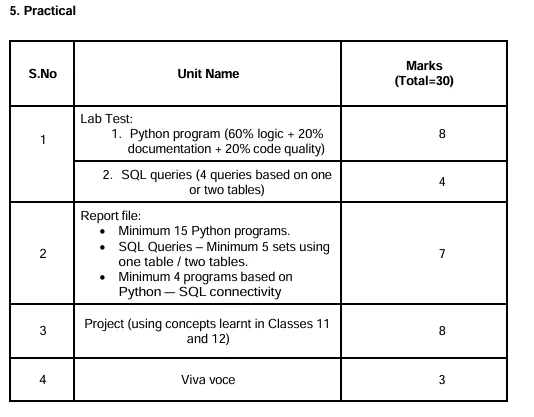 5. Practical

| S.No | Unit Name | Marks (Total=30) |
|---|---|---|
| 1 | Lab Test: 1. Python program (60% logic + 20% documentation + 20% code quality) | 8 |
| | 2. SQL queries (4 queries based on one or two tables) | 4 |
| 2 | Report file: • Minimum 15 Python programs. • SQL Queries – Minimum 5 sets using one table / two tables. • Minimum 4 programs based on Python — SQL connectivity | 7 |
| 3 | Project (using concepts learnt in Classes 11 and 12) | 8 |
| 4 | Viva voce | 3 |